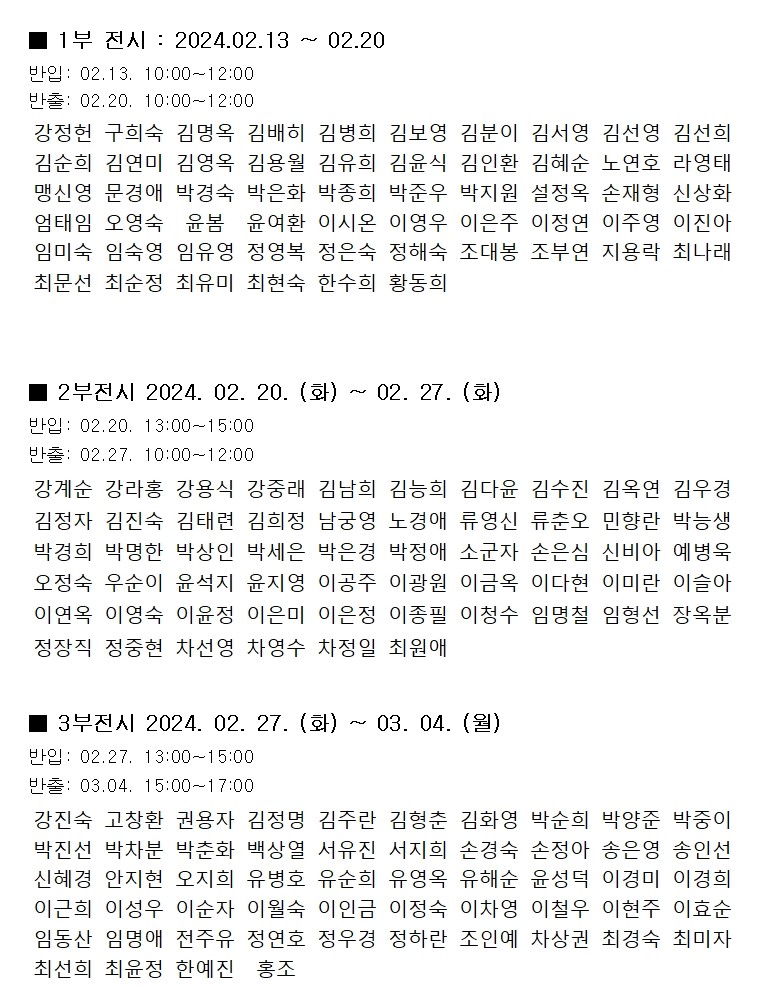 ■ 1부 전시 : 2024.02.13 ~ 02.20

반입: 02.13. 10:00~12:00
반출: 02.20. 10:00~12:00

강정헌 구희숙 김명옥 김배히 김병희 김보영 김분이 김서영 김선영 김선희 김순희 김연미 김영옥 김용월 김유희 김윤식 김인환 김혜순 노연호 라영태 맹신영 문경애 박경숙 박은화 박종희 박준우 박지원 설정옥 손재형 신상화 엄태임 오영숙 윤봄 윤여환 이시온 이영우 이은주 이정연 이주영 이진아 임미숙 임숙영 임유영 정영복 정은숙 정해숙 조대봉 조부연 지용락 최나래 최문선 최순정 최유미 최현숙 한수희 황동희

■ 2부전시 2024. 02. 20. (화) ~ 02. 27. (화)

반입: 02.20. 13:00~15:00
반출: 02.27. 10:00~12:00

강계순 강라홍 강용식 강중래 김남희 김능희 김다윤 김수진 김옥연 김우경 김정자 김진숙 김태련 김희정 남궁영 노경애 류영신 류춘오 민향란 박능생 박경희 박명한 박상인 박세은 박은경 박정애 소군자 손은심 신비아 예병욱 오정숙 우순이 윤석지 윤지영 이공주 이광원 이금옥 이다현 이미란 이슬아 이연옥 이영숙 이윤정 이은미 이은정 이종필 이청수 임명철 임형선 장옥분 정장직 정중현 차선영 차영수 차정일 최원애

■ 3부전시 2024. 02. 27. (화) ~ 03. 04. (월)

반입: 02.27. 13:00~15:00
반출: 03.04. 15:00~17:00

강진숙 고창환 권용자 김정명 김주란 김형춘 김화영 박순희 박양준 박중이 박진선 박차분 박춘화 백상열 서유진 서지희 손경숙 손정아 송은영 송인선 신혜경 안지현 오지희 유병호 유순희 유영옥 유해순 윤성덕 이경미 이경희 이근희 이성우 이순자 이월숙 이인금 이정숙 이차영 이철우 이현주 이효순 임동산 임명애 전주유 정연호 정우경 정하란 조인예 차상권 최경숙 최미자 최선희 최윤정 한예진 홍조